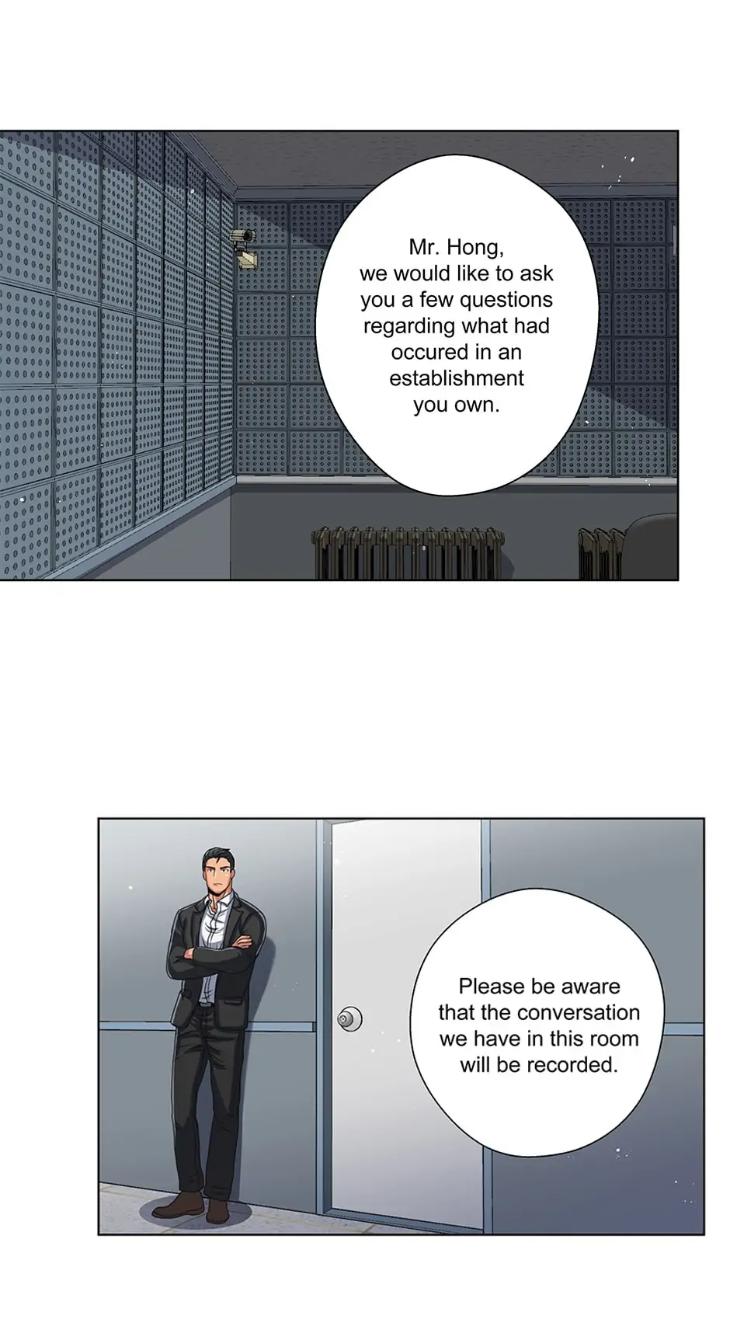 Mr. Hong, we would like to ask you a few questions regarding what had occured in an establishment you own.

Please be aware that the conversation we have in this room will be recorded.